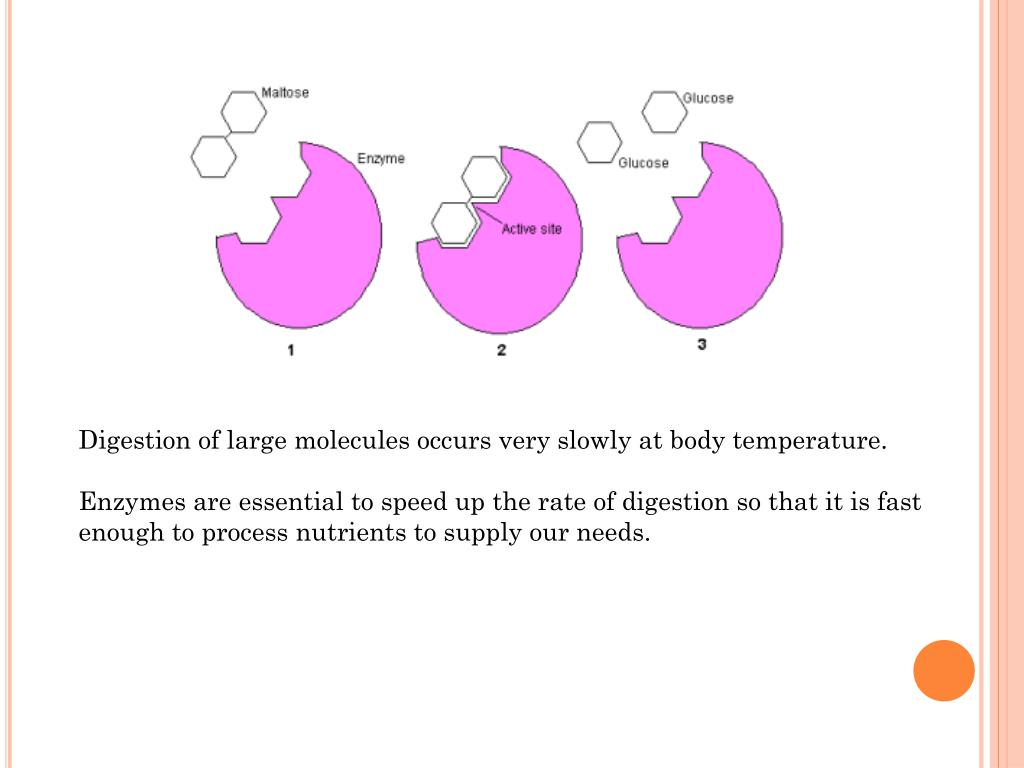 Maltose

Enzyme

Active site

Glucose

Glucose

1

2

3

Digestion of large molecules occurs very slowly at body temperature.

Enzymes are essential to speed up the rate of digestion so that it is fast enough to process nutrients to supply our needs.